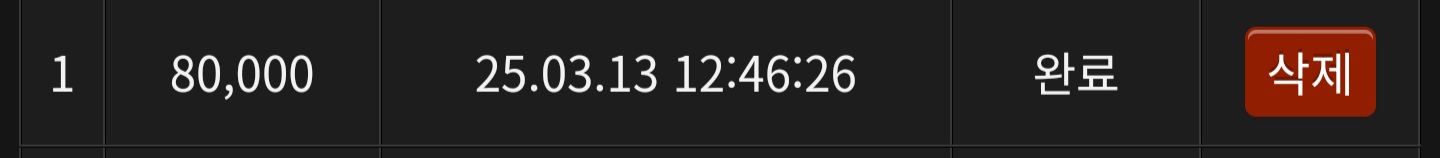 | 1 | 80,000 | 25.03.13 12:46:26 | 완료 | 삭제 |